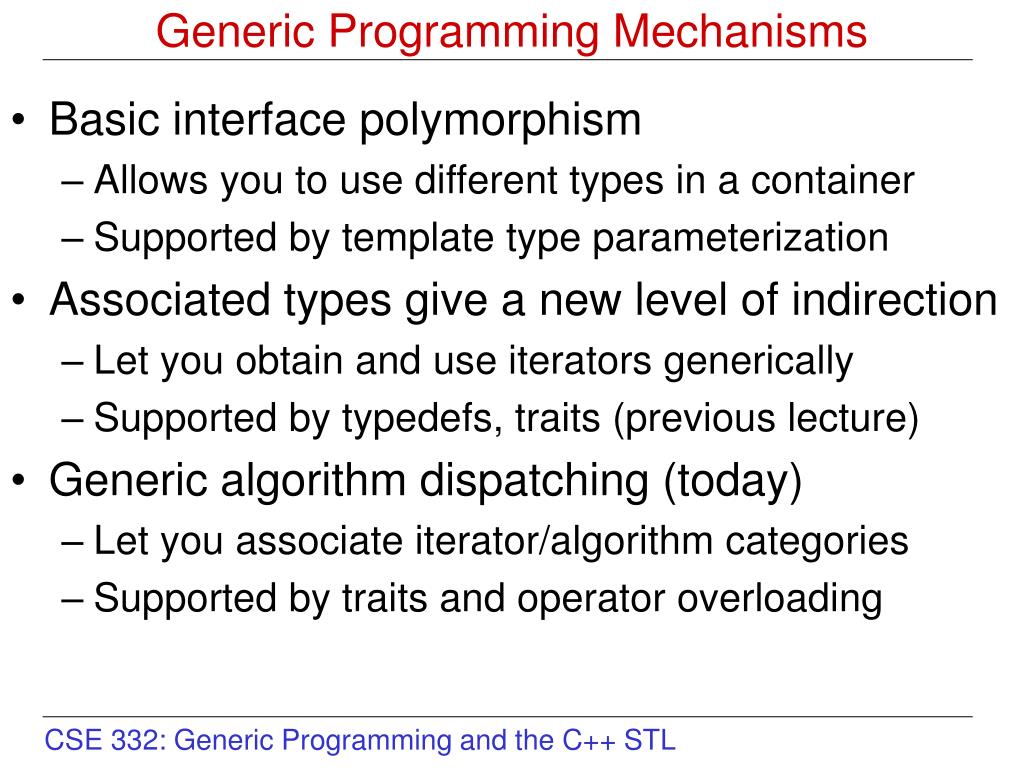 Generic Programming Mechanisms

• Basic interface polymorphism
– Allows you to use different types in a container
– Supported by template type parameterization
• Associated types give a new level of indirection
– Let you obtain and use iterators generically
– Supported by typedefs, traits (previous lecture)
• Generic algorithm dispatching (today)
– Let you associate iterator/algorithm categories
– Supported by traits and operator overloading

CSE 332: Generic Programming and the C++ STL